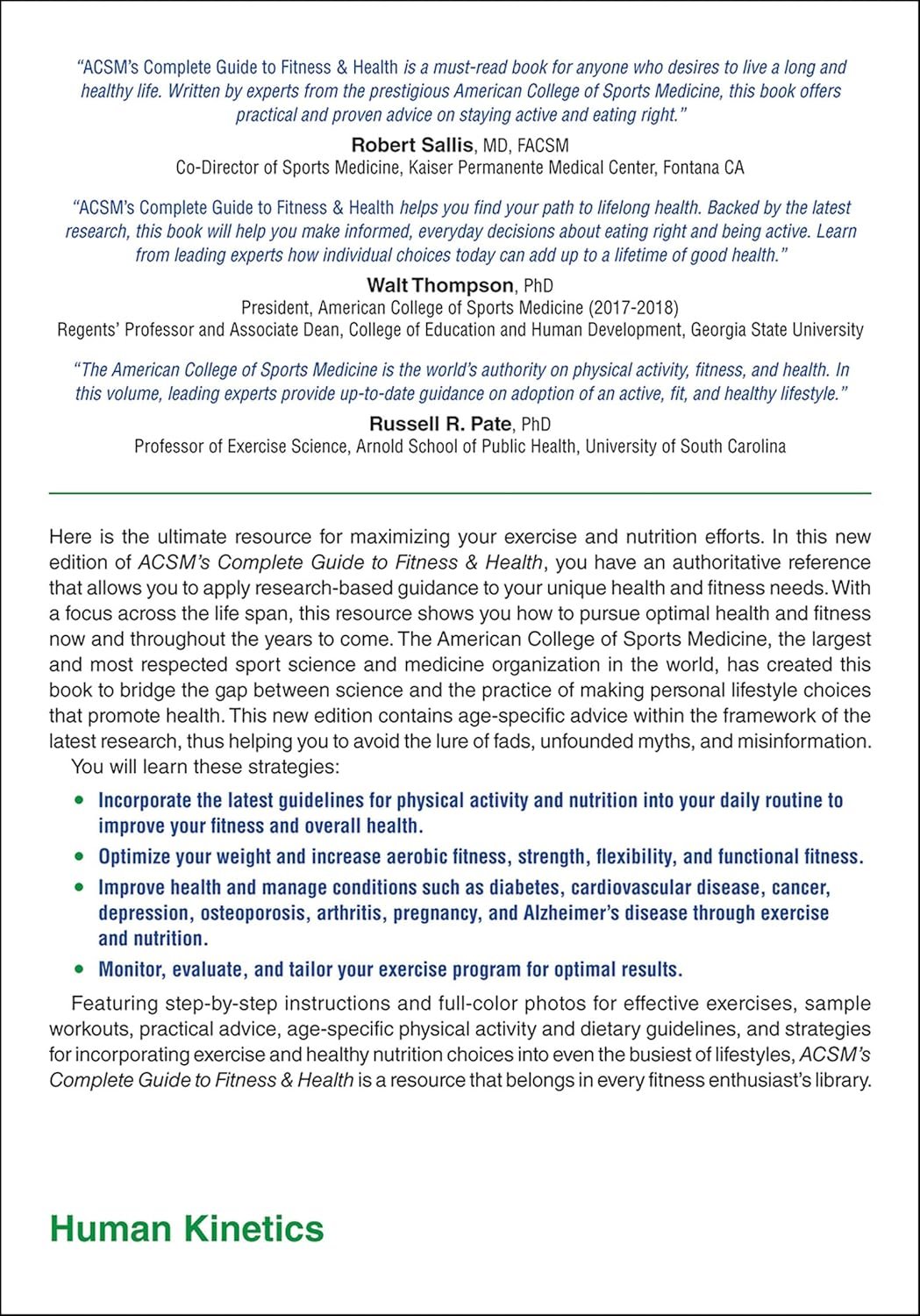 "ACSM's Complete Guide to Fitness & Health is a must-read book for anyone who desires to live a long and healthy life. Written by experts from the prestigious American College of Sports Medicine, this book offers practical and proven advice on staying active and eating right."

Robert Sallis, MD, FACSM
Co-Director of Sports Medicine, Kaiser Permanente Medical Center, Fontana CA

"ACSM's Complete Guide to Fitness & Health helps you find your path to lifelong health. Backed by the latest research, this book will help you make informed, everyday decisions about eating right and being active. Learn from leading experts how individual choices today can add up to a lifetime of good health."

Walt Thompson, PhD
President, American College of Sports Medicine (2017-2018)
Regents' Professor and Associate Dean, College of Education and Human Development, Georgia State University

"The American College of Sports Medicine is the world's authority on physical activity, fitness, and health. In this volume, leading experts provide up-to-date guidance on adoption of an active, fit, and healthy lifestyle."

Russell R. Pate, PhD
Professor of Exercise Science, Arnold School of Public Health, University of South Carolina

Here is the ultimate resource for maximizing your exercise and nutrition efforts. In this new edition of ACSM's Complete Guide to Fitness & Health, you have an authoritative reference that allows you to apply research-based guidance to your unique health and fitness needs. With a focus across the life span, this resource shows you how to pursue optimal health and fitness now and throughout the years to come. The American College of Sports Medicine, the largest and most respected sport science and medicine organization in the world, has created this book to bridge the gap between science and the practice of making personal lifestyle choices that promote health. This new edition contains age-specific advice within the framework of the latest research, thus helping you to avoid the lure of fads, unfounded myths, and misinformation.

You will learn these strategies:

• Incorporate the latest guidelines for physical activity and nutrition into your daily routine to improve your fitness and overall health.
• Optimize your weight and increase aerobic fitness, strength, flexibility, and functional fitness.
• Improve health and manage conditions such as diabetes, cardiovascular disease, cancer, depression, osteoporosis, arthritis, pregnancy, and Alzheimer's disease through exercise and nutrition.
• Monitor, evaluate, and tailor your exercise program for optimal results.

Featuring step-by-step instructions and full-color photos for effective exercises, sample workouts, practical advice, age-specific physical activity and dietary guidelines, and strategies for incorporating exercise and healthy nutrition choices into even the busiest of lifestyles, ACSM's Complete Guide to Fitness & Health is a resource that belongs in every fitness enthusiast's library.

Human Kinetics